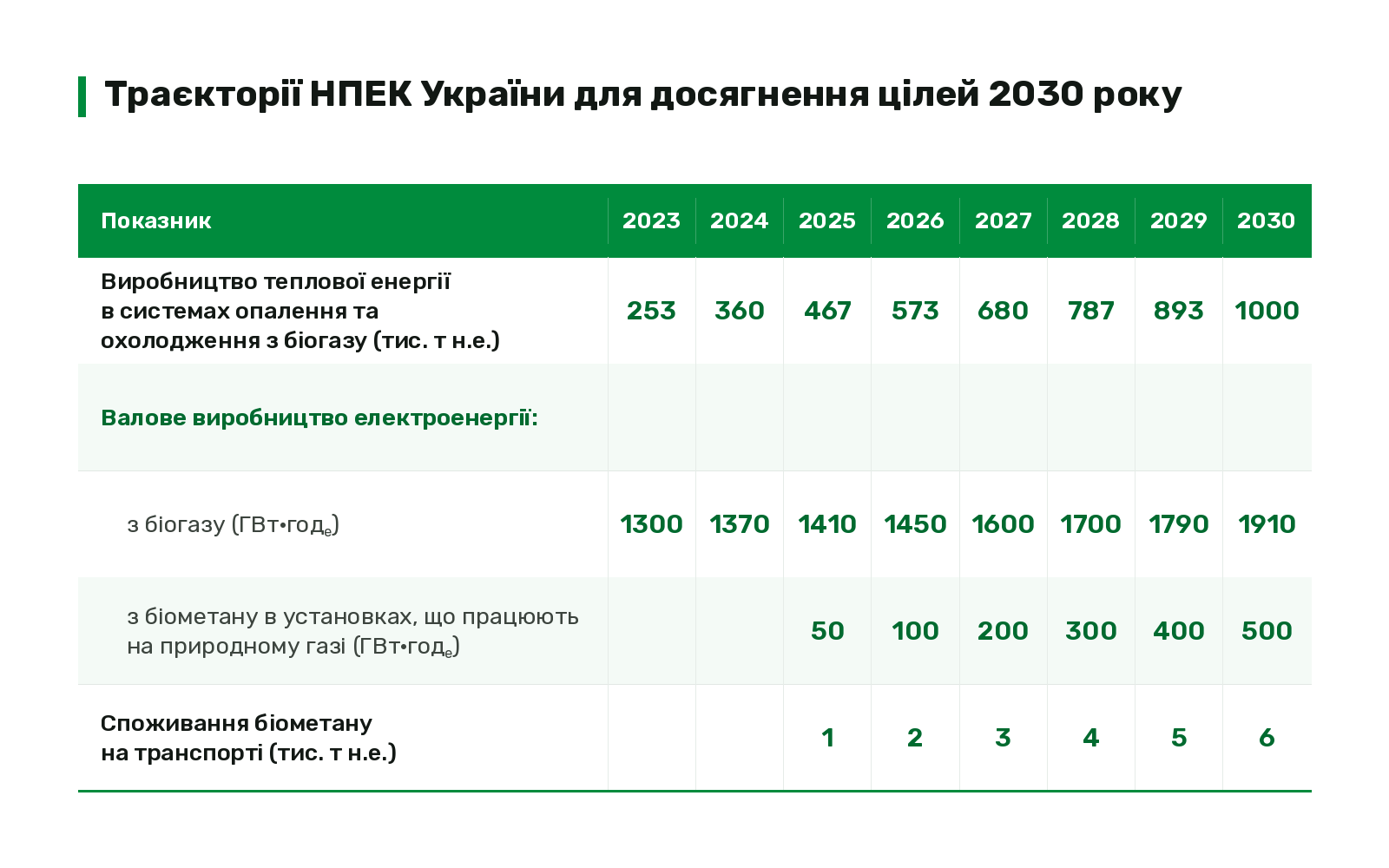 Траєкторії НПЕК України для досягнення цілей 2030 року

| Показник | 2023 | 2024 | 2025 | 2026 | 2027 | 2028 | 2029 | 2030 |
|---|---|---|---|---|---|---|---|---|
| Виробництво теплової енергії в системах опалення та охолодження з біогазу (тис. т н.е.) | 253 | 360 | 467 | 573 | 680 | 787 | 893 | 1000 |
| Валове виробництво електроенергії: | | | | | | | | |
| з біогазу (ГВт•год$_е$) | 1300 | 1370 | 1410 | 1450 | 1600 | 1700 | 1790 | 1910 |
| з біометану в установках, що працюють на природному газі (ГВт•год$_е$) | | | 50 | 100 | 200 | 300 | 400 | 500 |
| Споживання біометану на транспорті (тис. т н.е.) | | | 1 | 2 | 3 | 4 | 5 | 6 |